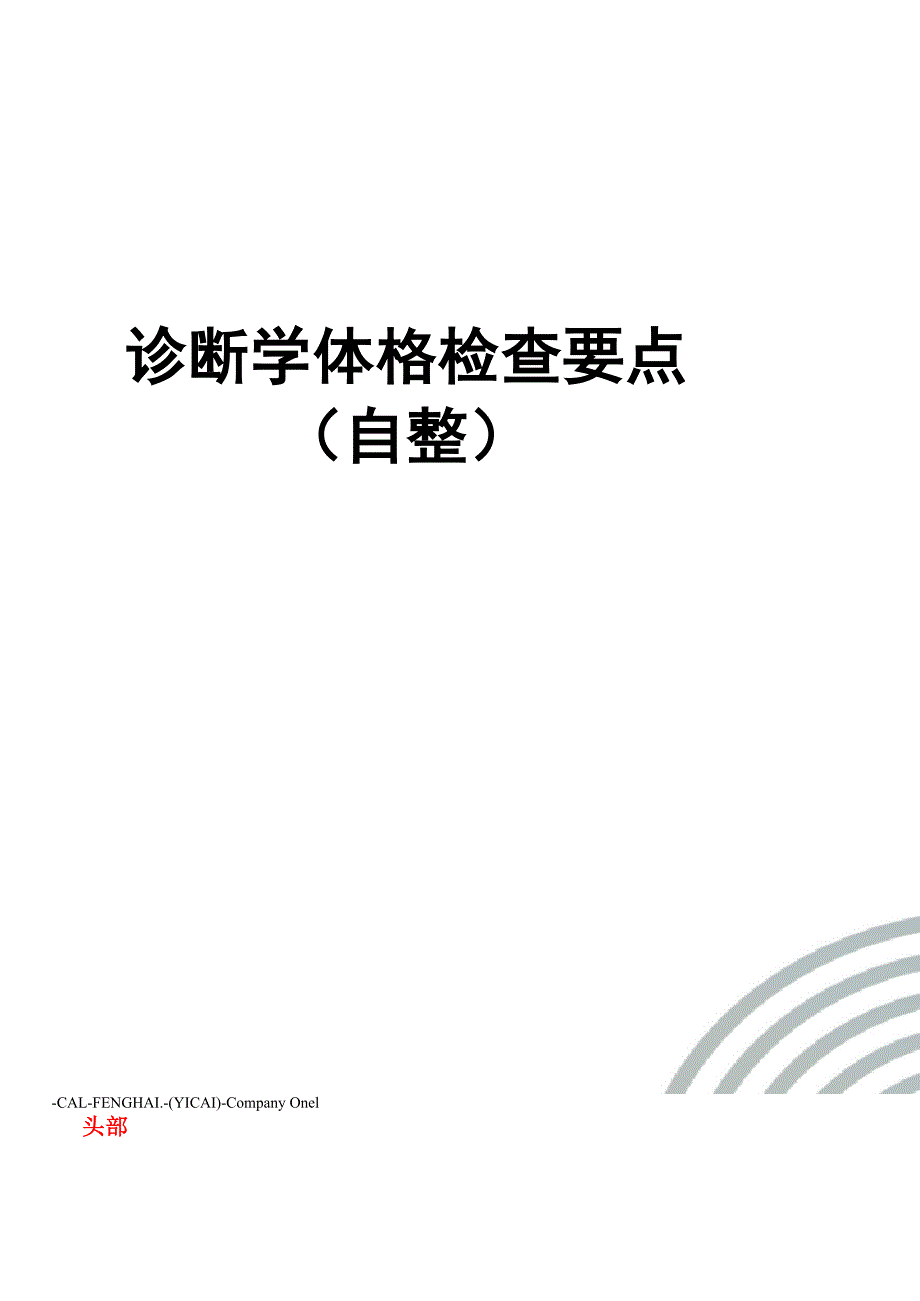 诊断学体格检查要点（自整）

-CAL-FENGHAI.-(YICAI)-Company One1

头部